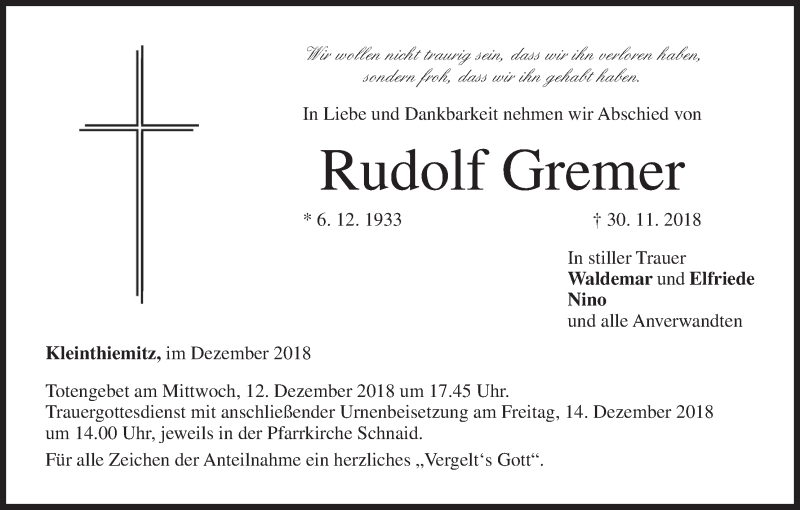 Wir wollen nicht traurig sein, dass wir ihn verloren haben, sondern froh, dass wir ihn gehabt haben.

In Liebe und Dankbarkeit nehmen wir Abschied von

Rudolf Gremer

* 6. 12. 1933

† 30. 11. 2018

In stiller Trauer
Waldemar und Elfriede
Nino
und alle Anverwandten

Kleinthiemitz, im Dezember 2018

Totengebet am Mittwoch, 12. Dezember 2018 um 17.45 Uhr.
Trauergottesdienst mit anschließender Urnenbeisetzung am Freitag, 14. Dezember 2018 um 14.00 Uhr, jeweils in der Pfarrkirche Schnaid.

Für alle Zeichen der Anteilnahme ein herzliches „Vergelt‘s Gott“.